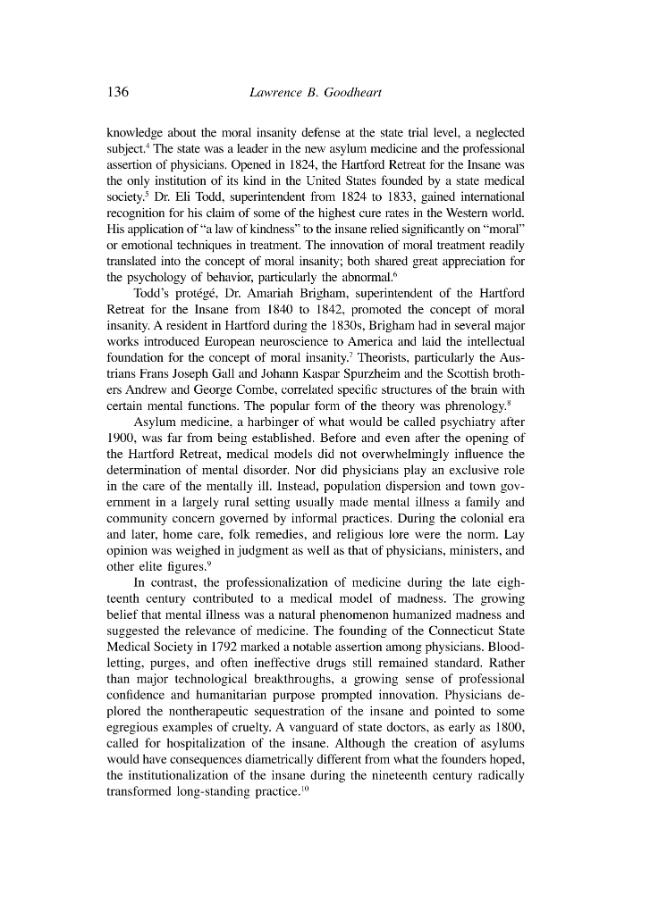 136 Lawrence B. Goodheart

knowledge about the moral insanity defense at the state trial level, a neglected subject.$^{4}$ The state was a leader in the new asylum medicine and the professional assertion of physicians. Opened in 1824, the Hartford Retreat for the Insane was the only institution of its kind in the United States founded by a state medical society.$^{5}$ Dr. Eli Todd, superintendent from 1824 to 1833, gained international recognition for his claim of some of the highest cure rates in the Western world. His application of "a law of kindness" to the insane relied significantly on "moral" or emotional techniques in treatment. The innovation of moral treatment readily translated into the concept of moral insanity; both shared great appreciation for the psychology of behavior, particularly the abnormal.$^{6}$

Todd's protégé, Dr. Amariah Brigham, superintendent of the Hartford Retreat for the Insane from 1840 to 1842, promoted the concept of moral insanity. A resident in Hartford during the 1830s, Brigham had in several major works introduced European neuroscience to America and laid the intellectual foundation for the concept of moral insanity.$^{7}$ Theorists, particularly the Austrians Frans Joseph Gall and Johann Kaspar Spurzheim and the Scottish brothers Andrew and George Combe, correlated specific structures of the brain with certain mental functions. The popular form of the theory was phrenology.$^{8}$

Asylum medicine, a harbinger of what would be called psychiatry after 1900, was far from being established. Before and even after the opening of the Hartford Retreat, medical models did not overwhelmingly influence the determination of mental disorder. Nor did physicians play an exclusive role in the care of the mentally ill. Instead, population dispersion and town government in a largely rural setting usually made mental illness a family and community concern governed by informal practices. During the colonial era and later, home care, folk remedies, and religious lore were the norm. Lay opinion was weighed in judgment as well as that of physicians, ministers, and other elite figures.$^{9}$

In contrast, the professionalization of medicine during the late eighteenth century contributed to a medical model of madness. The growing belief that mental illness was a natural phenomenon humanized madness and suggested the relevance of medicine. The founding of the Connecticut State Medical Society in 1792 marked a notable assertion among physicians. Bloodletting, purges, and often ineffective drugs still remained standard. Rather than major technological breakthroughs, a growing sense of professional confidence and humanitarian purpose prompted innovation. Physicians deplored the nontherapeutic sequestration of the insane and pointed to some egregious examples of cruelty. A vanguard of state doctors, as early as 1800, called for hospitalization of the insane. Although the creation of asylums would have consequences diametrically different from what the founders hoped, the institutionalization of the insane during the nineteenth century radically transformed long-standing practice.$^{10}$